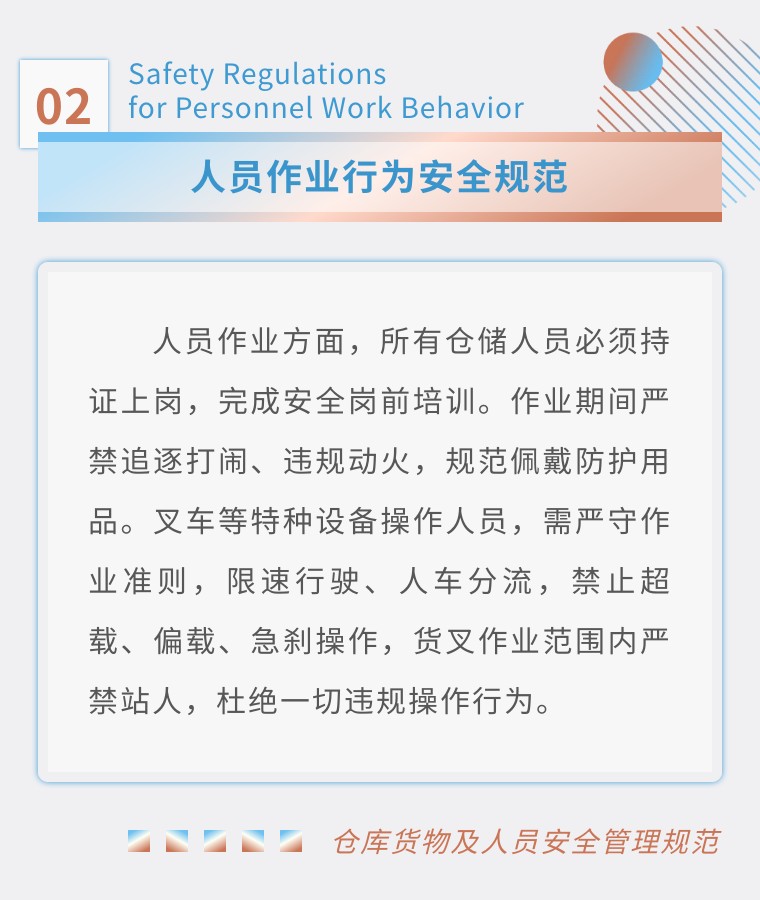 02

Safety Regulations
for Personnel Work Behavior

人员作业行为安全规范

人员作业方面，所有仓储人员必须持证上岗，完成安全岗前培训。作业期间严禁追逐打闹、违规动火，规范佩戴防护用品。叉车等特种设备操作人员，需严守作业准则，限速行驶、人车分流，禁止超载、偏载、急刹操作，货叉作业范围内严禁站人，杜绝一切违规操作行为。

仓库货物及人员安全管理规范